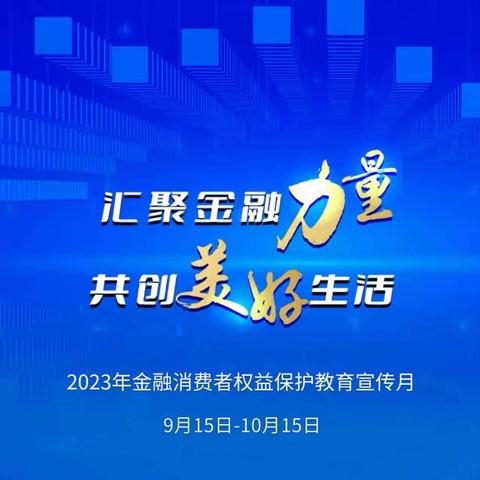 汇聚金融力量
共创美好生活

2023年金融消费者权益保护教育宣传月

9月15日-10月15日